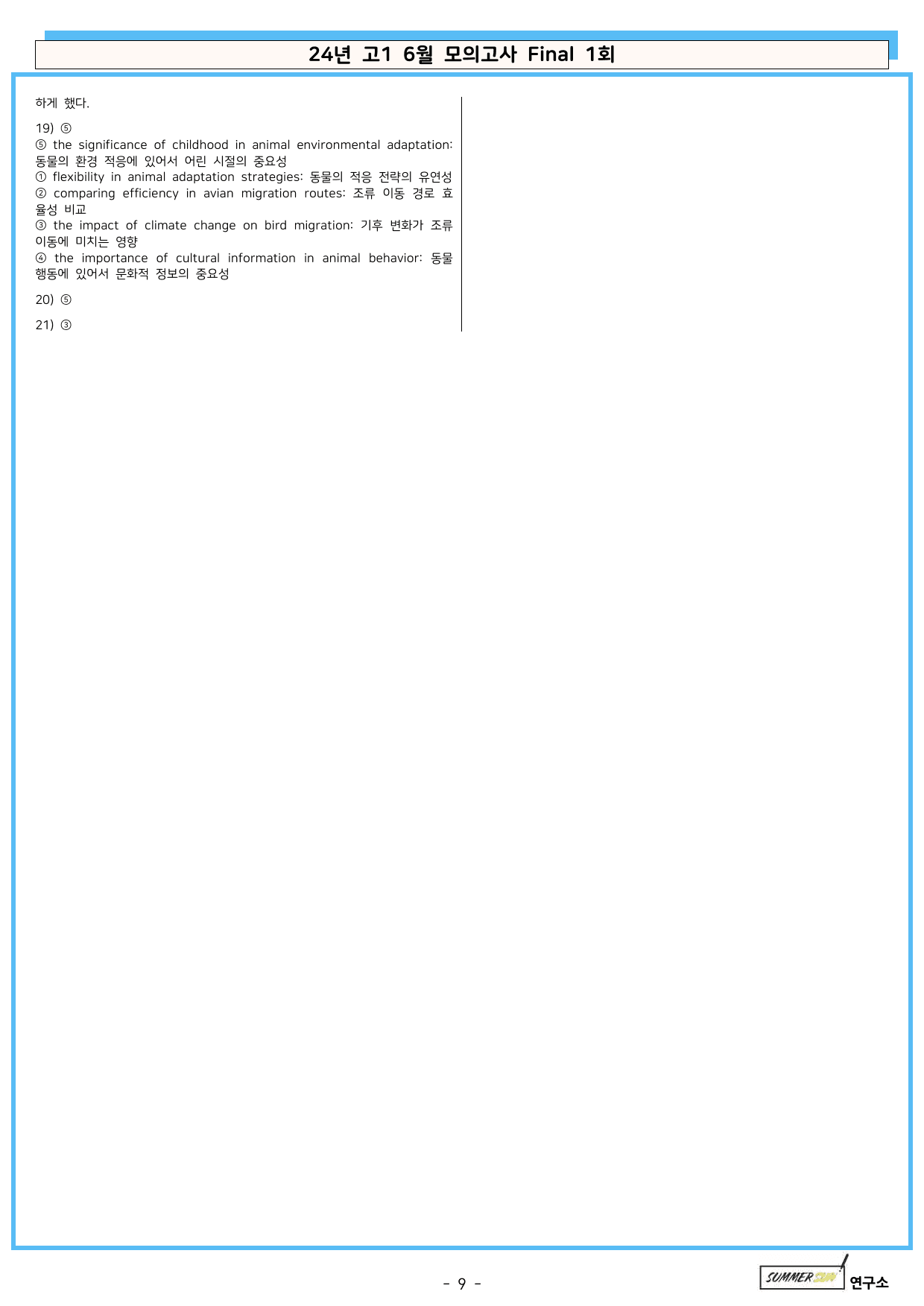 24년 고1 6월 모의고사 Final 1회

하게 했다.

19) ⑤
⑤ the significance of childhood in animal environmental adaptation: 동물의 환경 적응에 있어서 어린 시절의 중요성
① flexibility in animal adaptation strategies: 동물의 적응 전략의 유연성
② comparing efficiency in avian migration routes: 조류 이동 경로 효율성 비교
③ the impact of climate change on bird migration: 기후 변화가 조류 이동에 미치는 영향
④ the importance of cultural information in animal behavior: 동물 행동에 있어서 문화적 정보의 중요성

20) ⑤

21) ③

- 9 -

SUMMER SUN 연구소